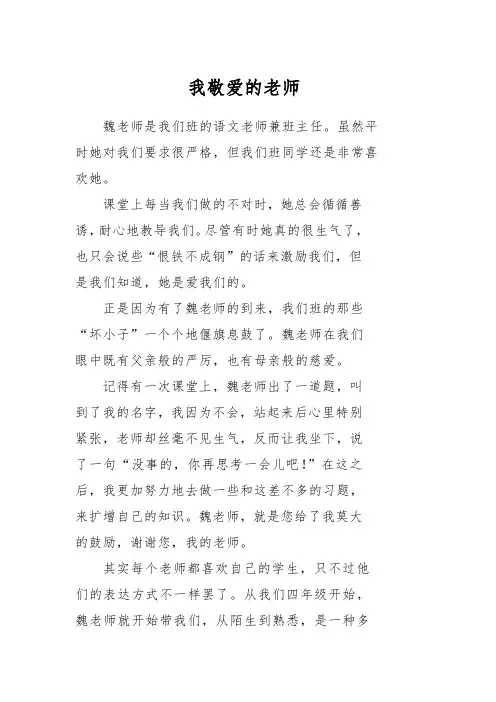 我敬爱的老师

魏老师是我们班的语文老师兼班主任。虽然平时她对我们要求很严格，但我们班同学还是非常喜欢她。

课堂上每当我们做的不对时，她总会循循善诱，耐心地教导我们。尽管有时她真的很生气了，也只会说些“恨铁不成钢”的话来激励我们，但是我们知道，她是爱我们的。

正是因为有了魏老师的到来，我们班的那些“坏小子”一个个地偃旗息鼓了。魏老师在我们眼中既有父亲般的严厉，也有母亲般的慈爱。

记得有一次课堂上，魏老师出了一道题，叫到了我的名字，我因为不会，站起来后心里特别紧张，老师却丝毫不见生气，反而让我坐下，说了一句“没事的，你再思考一会儿吧！”在这之后，我更加努力地去做一些和这差不多的习题，来扩增自己的知识。魏老师，就是您给了我莫大的鼓励，谢谢您，我的老师。

其实每个老师都喜欢自己的学生，只不过他们的表达方式不一样罢了。从我们四年级开始，魏老师就开始带我们，从陌生到熟悉，是一种多